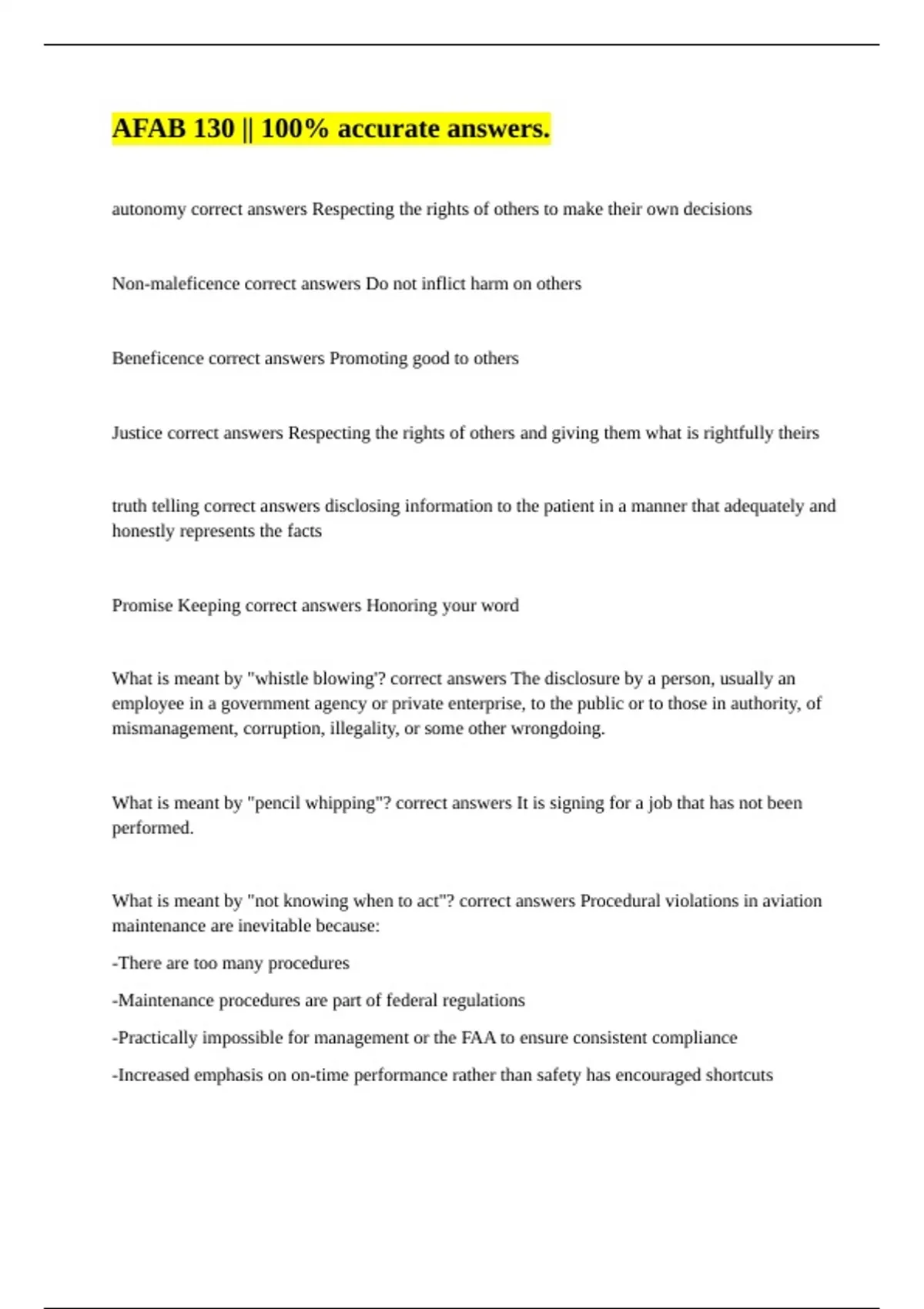 AFAB 130 || 100% accurate answers.

autonomy correct answers Respecting the rights of others to make their own decisions

Non-maleficence correct answers Do not inflict harm on others

Beneficence correct answers Promoting good to others

Justice correct answers Respecting the rights of others and giving them what is rightfully theirs

truth telling correct answers disclosing information to the patient in a manner that adequately and honestly represents the facts

Promise Keeping correct answers Honoring your word

What is meant by "whistle blowing'? correct answers The disclosure by a person, usually an employee in a government agency or private enterprise, to the public or to those in authority, of mismanagement, corruption, illegality, or some other wrongdoing.

What is meant by "pencil whipping"? correct answers It is signing for a job that has not been performed.

What is meant by "not knowing when to act"? correct answers Procedural violations in aviation maintenance are inevitable because:

-There are too many procedures

-Maintenance procedures are part of federal regulations

-Practically impossible for management or the FAA to ensure consistent compliance

-Increased emphasis on on-time performance rather than safety has encouraged shortcuts